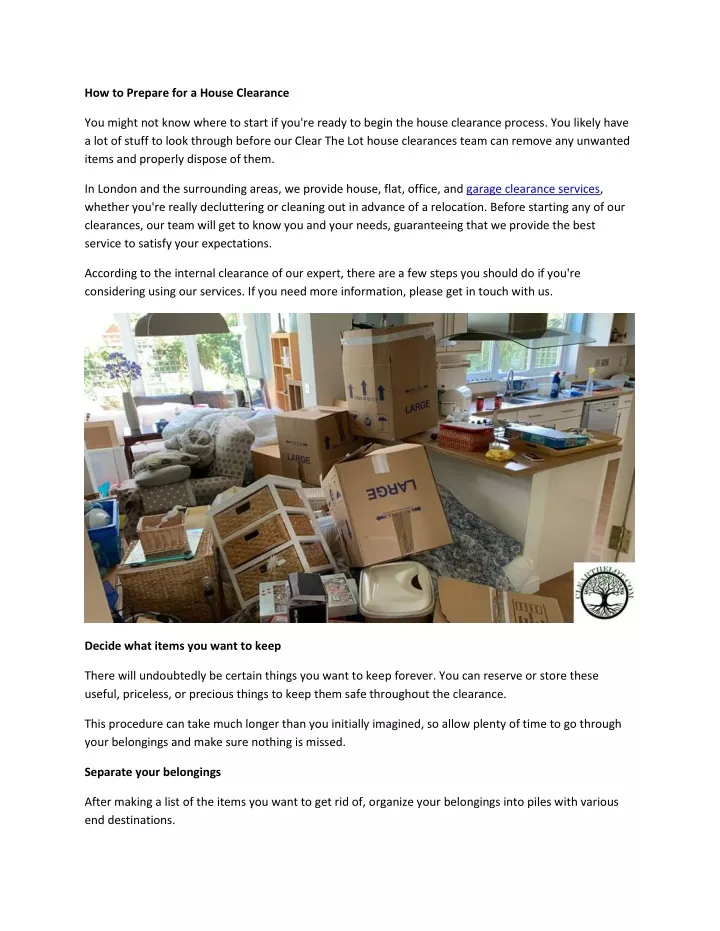 How to Prepare for a House Clearance

You might not know where to start if you're ready to begin the house clearance process. You likely have a lot of stuff to look through before our Clear The Lot house clearances team can remove any unwanted items and properly dispose of them.

In London and the surrounding areas, we provide house, flat, office, and garage clearance services, whether you're really decluttering or cleaning out in advance of a relocation. Before starting any of our clearances, our team will get to know you and your needs, guaranteeing that we provide the best service to satisfy your expectations.

According to the internal clearance of our expert, there are a few steps you should do if you're considering using our services. If you need more information, please get in touch with us.

LARGE

LARGE

LARGE

Decide what items you want to keep

There will undoubtedly be certain things you want to keep forever. You can reserve or store these useful, priceless, or precious things to keep them safe throughout the clearance.

This procedure can take much longer than you initially imagined, so allow plenty of time to go through your belongings and make sure nothing is missed.

Separate your belongings

After making a list of the items you want to get rid of, organize your belongings into piles with various end destinations.